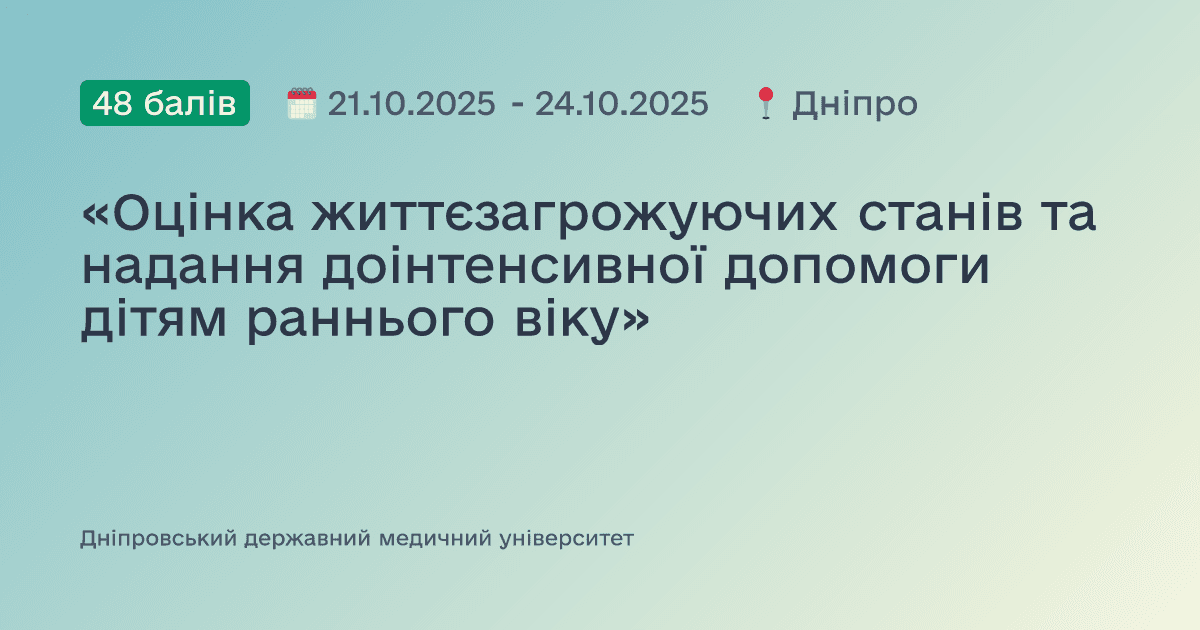 48 балів 21.10.2025 - 24.10.2025 Дніпро

«Оцінка життєзагрожуючих станів та надання доінтенсивної допомоги дітям раннього віку»

Дніпровський державний медичний університет